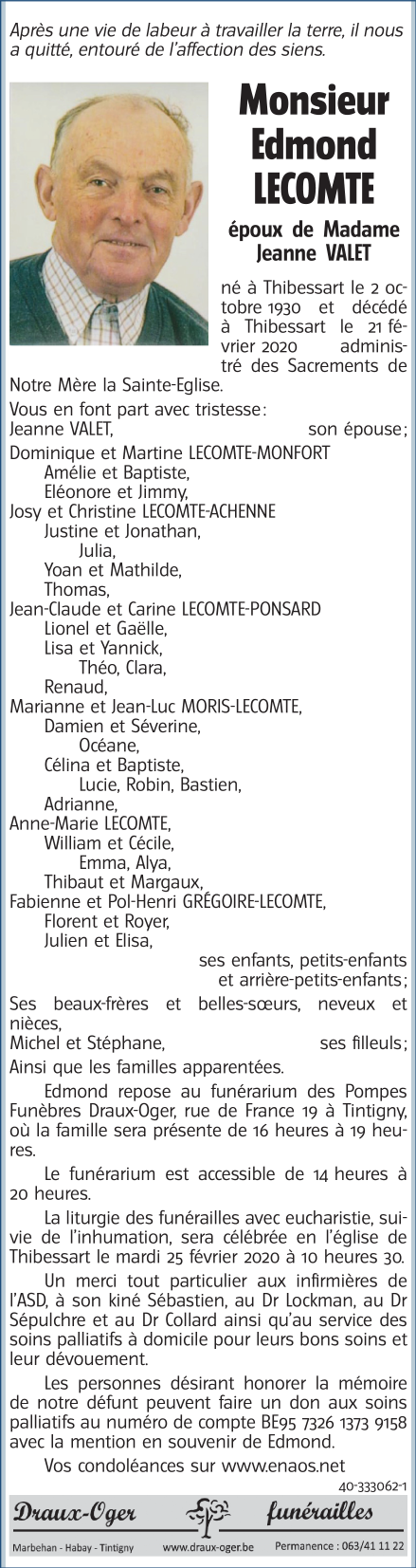 Après une vie de labeur à travailler la terre, il nous a quitté, entouré de l'affection des siens.

Monsieur Edmond LECOMTE

époux de Madame Jeanne VALET

né à Thibessart le 2 octobre 1930 et décédé à Thibessart le 21 février 2020 administré des Sacrements de Notre Mère la Sainte-Eglise.

Vous en font part avec tristesse :
Jeanne VALET, son épouse ;
Dominique et Martine LECOMTE-MONFORT
Amélie et Baptiste,
Eléonore et Jimmy,
Josy et Christine LECOMTE-ACHENNE
Justine et Jonathan,
Julia,
Yoan et Mathilde,
Thomas,
Jean-Claude et Carine LECOMTE-PONSARD
Lionel et Gaëlle,
Lisa et Yannick,
Théo, Clara,
Renaud,
Marianne et Jean-Luc MORIS-LECOMTE,
Damien et Séverine,
Océane,
Célina et Baptiste,
Lucie, Robin, Bastien,
Adrianne,
Anne-Marie LECOMTE,
William et Cécile,
Emma, Alya,
Thibaut et Margaux,
Fabienne et Pol-Henri GRÉGOIRE-LECOMTE,
Florent et Royer,
Julien et Elisa,
ses enfants, petits-enfants et arrière-petits-enfants ;
Ses beaux-frères et belles-sœurs, neveux et nièces,
Michel et Stéphane, ses filleuls ;
Ainsi que les familles apparentées.

Edmond repose au funérarium des Pompes Funèbres Draux-Oger, rue de France 19 à Tintigny, où la famille sera présente de 16 heures à 19 heures.

Le funérarium est accessible de 14 heures à 20 heures.

La liturgie des funérailles avec eucharistie, suivie de l'inhumation, sera célébrée en l'église de Thibessart le mardi 25 février 2020 à 10 heures 30.

Un merci tout particulier aux infirmières de l'ASD, à son kiné Sébastien, au Dr Lockman, au Dr Sépulchre et au Dr Collard ainsi qu'au service des soins palliatifs à domicile pour leurs bons soins et leur dévouement.

Les personnes désirant honorer la mémoire de notre défunt peuvent faire un don aux soins palliatifs au numéro de compte BE95 7326 1373 9158 avec la mention en souvenir de Edmond.

Vos condoléances sur www.enaos.net

40-333062-1

Draux-Oger funérailles
Marbehan - Habay - Tintigny www.draux-oger.be Permanence : 063/41 11 22